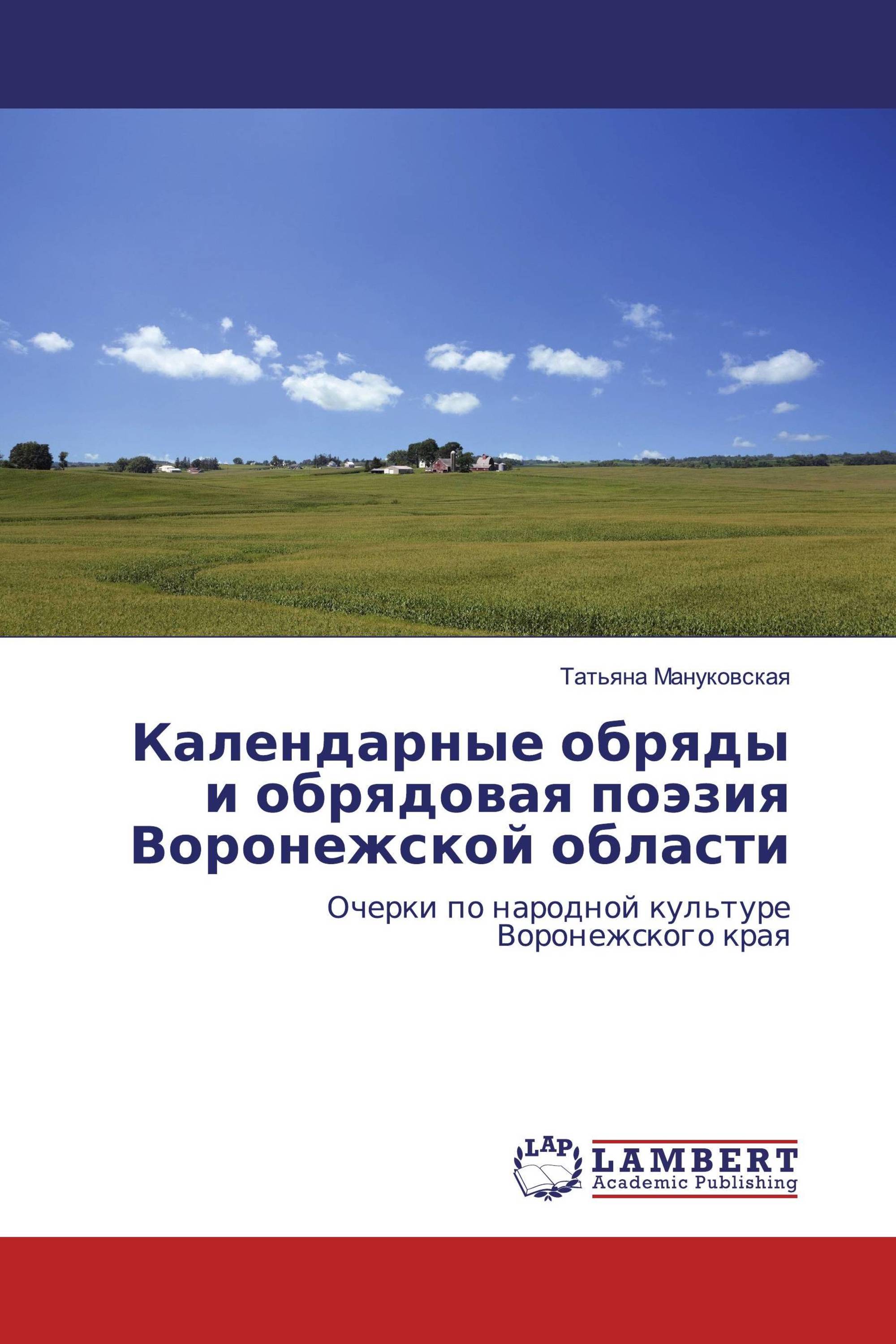 Татьяна Мануковская

Календарные обряды и обрядовая поэзия Воронежской области

Очерки по народной культуре Воронежского края

LAP

LAMBERT
Academic Publishing